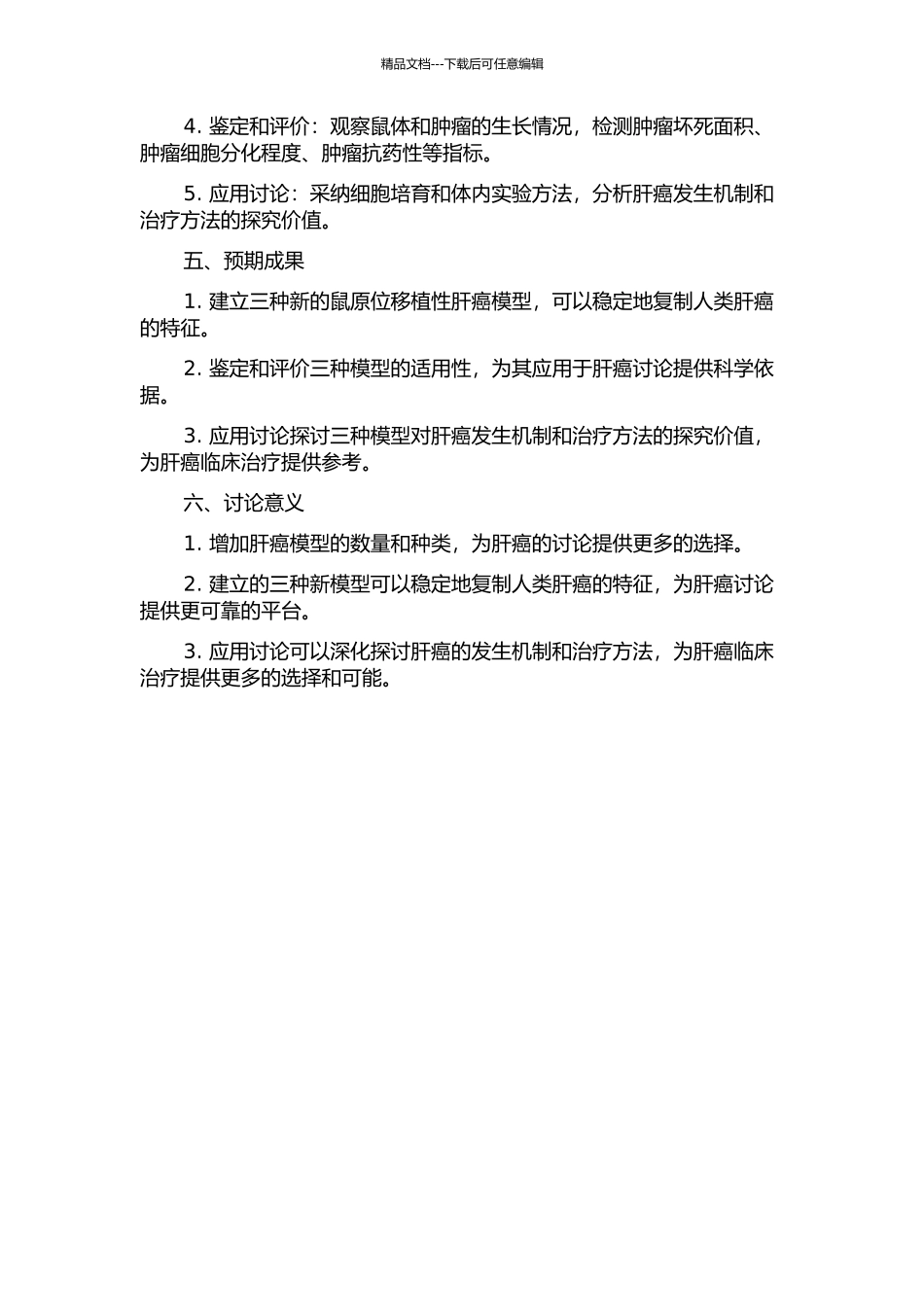 精品文档---下载后可任意编辑

4. 鉴定和评价：观察鼠体和肿瘤的生长情况，检测肿瘤坏死面积、肿瘤细胞分化程度、肿瘤抗药性等指标。

5. 应用讨论：采纳细胞培育和体内实验方法，分析肝癌发生机制和治疗方法的探究价值。

五、预期成果

1. 建立三种新的鼠原位移植性肝癌模型，可以稳定地复制人类肝癌的特征。

2. 鉴定和评价三种模型的适用性，为其应用于肝癌讨论提供科学依据。

3. 应用讨论探讨三种模型对肝癌发生机制和治疗方法的探究价值，为肝癌临床治疗提供参考。

六、讨论意义

1. 增加肝癌模型的数量和种类，为肝癌的讨论提供更多的选择。

2. 建立的三种新模型可以稳定地复制人类肝癌的特征，为肝癌讨论提供更可靠的平台。

3. 应用讨论可以深化探讨肝癌的发生机制和治疗方法，为肝癌临床治疗提供更多的选择和可能。